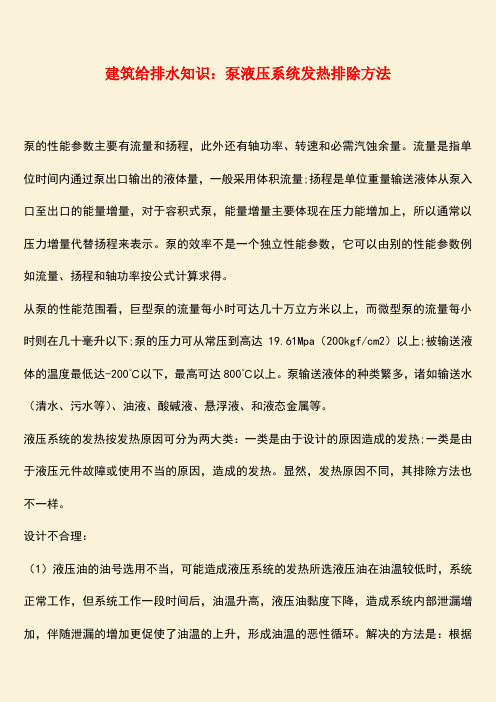 建筑给排水知识：泵液压系统发热排除方法

泵的性能参数主要有流量和扬程，此外还有轴功率、转速和必需汽蚀余量。流量是指单位时间内通过泵出口输出的液体量，一般采用体积流量;扬程是单位重量输送液体从泵入口至出口的能量增量，对于容积式泵，能量增量主要体现在压力能增加上，所以通常以压力增量代替扬程来表示。泵的效率不是一个独立性能参数，它可以由别的性能参数例如流量、扬程和轴功率按公式计算求得。

从泵的性能范围看，巨型泵的流量每小时可达几十万立方米以上，而微型泵的流量每小时则在几十毫升以下;泵的压力可从常压到高达 19.61Mpa（200kgf/cm2）以上;被输送液体的温度最低达-200℃以下，最高可达 800℃以上。泵输送液体的种类繁多，诸如输送水（清水、污水等）、油液、酸碱液、悬浮液、和液态金属等。

液压系统的发热按发热原因可分为两大类：一类是由于设计的原因造成的发热;一类是由于液压元件故障或使用不当的原因，造成的发热。显然，发热原因不同，其排除方法也不一样。

设计不合理：

（1）液压油的油号选用不当，可能造成液压系统的发热所选液压油在油温较低时，系统正常工作，但系统工作一段时间后，油温升高，液压油黏度下降，造成系统内部泄漏增加，伴随泄漏的增加更促使了油温的上升，形成油温的恶性循环。解决的方法是：根据